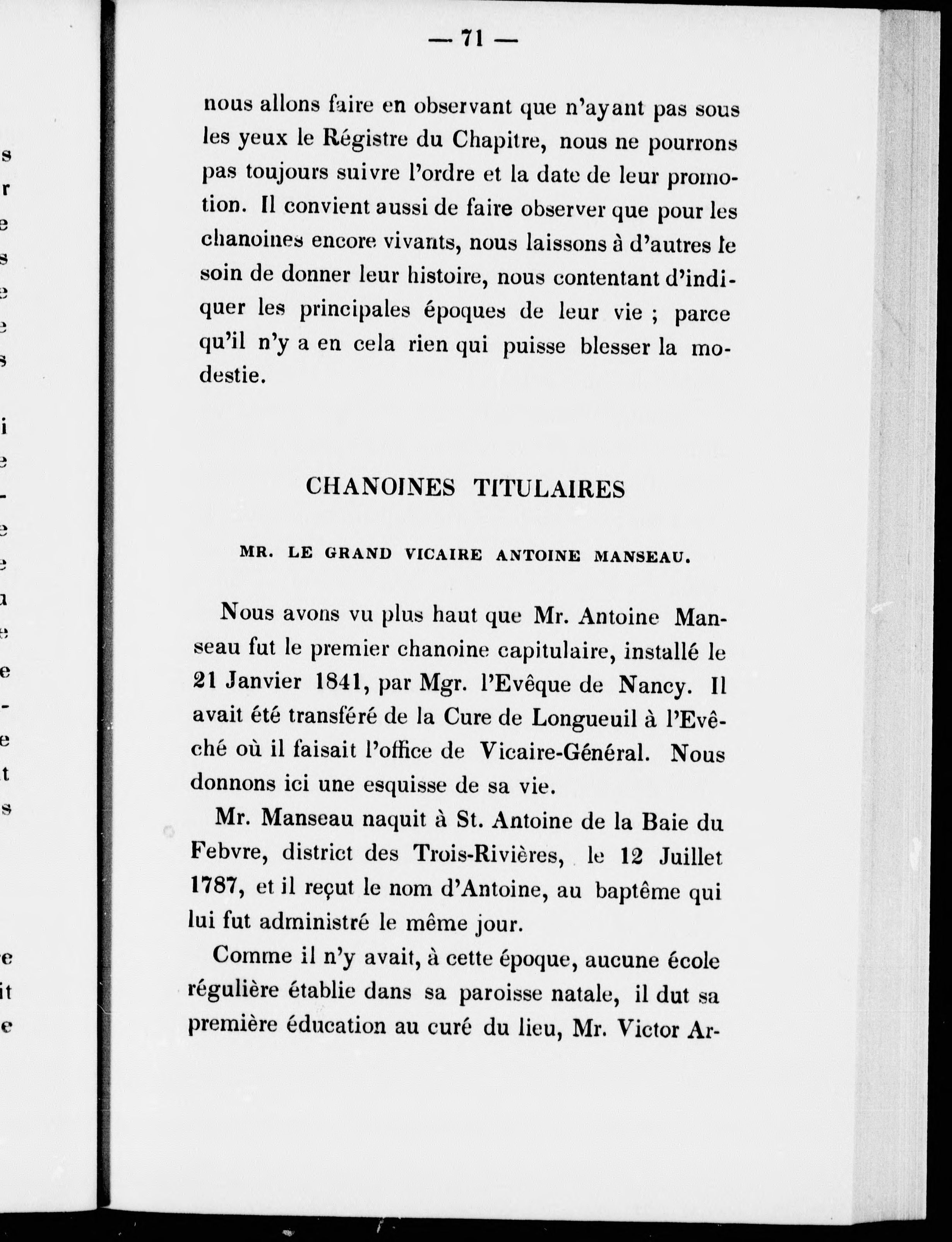 — 71 —

nous allons faire en observant que n'ayant pas sous les yeux le Régistre du Chapitre, nous ne pourrons pas toujours suivre l'ordre et la date de leur promotion. Il convient aussi de faire observer que pour les chanoines encore vivants, nous laissons à d'autres le soin de donner leur histoire, nous contentant d'indiquer les principales époques de leur vie ; parce qu'il n'y a en cela rien qui puisse blesser la modestie.

CHANOINES TITULAIRES

MR. LE GRAND VICAIRE ANTOINE MANSEAU.

Nous avons vu plus haut que Mr. Antoine Manseau fut le premier chanoine capitulaire, installé le 21 Janvier 1841, par Mgr. l'Evêque de Nancy. Il avait été transféré de la Cure de Longueuil à l'Evêché où il faisait l'office de Vicaire-Général. Nous donnons ici une esquisse de sa vie.

Mr. Manseau naquit à St. Antoine de la Baie du Febvre, district des Trois-Rivières, le 12 Juillet 1787, et il reçut le nom d'Antoine, au baptême qui lui fut administré le même jour.

Comme il n'y avait, à cette époque, aucune école régulière établie dans sa paroisse natale, il dut sa première éducation au curé du lieu, Mr. Victor Ar-